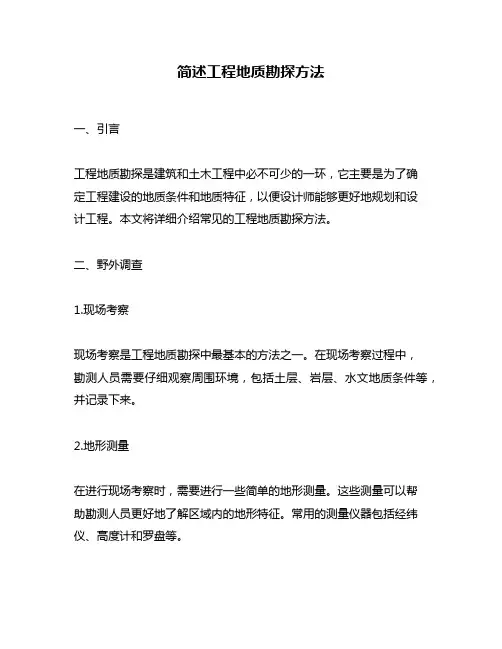 简述工程地质勘探方法

一、引言

工程地质勘探是建筑和土木工程中必不可少的一环，它主要是为了确定工程建设的地质条件和地质特征，以便设计师能够更好地规划和设计工程。本文将详细介绍常见的工程地质勘探方法。

二、野外调查

1.现场考察

现场考察是工程地质勘探中最基本的方法之一。在现场考察过程中，勘测人员需要仔细观察周围环境，包括土层、岩层、水文地质条件等，并记录下来。

2.地形测量

在进行现场考察时，需要进行一些简单的地形测量。这些测量可以帮助勘测人员更好地了解区域内的地形特征。常用的测量仪器包括经纬仪、高度计和罗盘等。